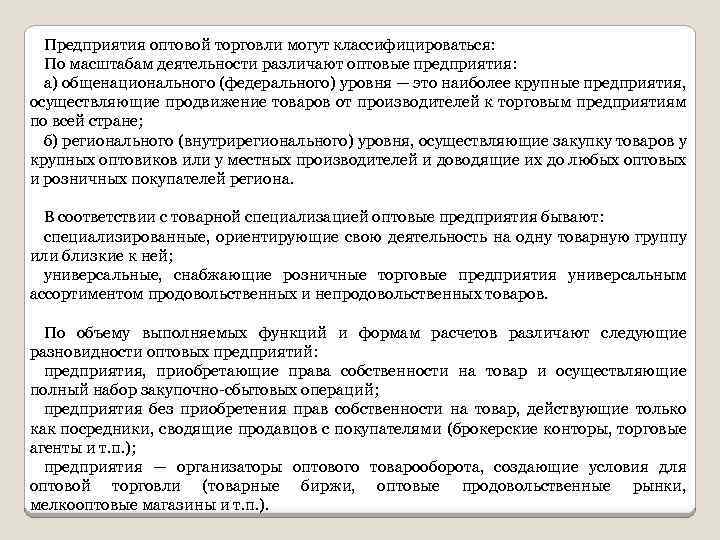 Предприятия оптовой торговли могут классифицироваться:
По масштабам деятельности различают оптовые предприятия:
а) общенационального (федерального) уровня — это наиболее крупные предприятия, осуществляющие продвижение товаров от производителей к торговым предприятиям по всей стране;
б) регионального (внутрирегионального) уровня, осуществляющие закупку товаров у крупных оптовиков или у местных производителей и доводящие их до любых оптовых и розничных покупателей региона.

В соответствии с товарной специализацией оптовые предприятия бывают:
специализированные, ориентирующие свою деятельность на одну товарную группу или близкие к ней;
универсальные, снабжающие розничные торговые предприятия универсальным ассортиментом продовольственных и непродовольственных товаров.

По объему выполняемых функций и формам расчетов различают следующие разновидности оптовых предприятий:
предприятия, приобретающие права собственности на товар и осуществляющие полный набор закупочно-сбытовых операций;
предприятия без приобретения прав собственности на товар, действующие только как посредники, сводящие продавцов с покупателями (брокерские конторы, торговые агенты и т.п.);
предприятия — организаторы оптового товарооборота, создающие условия для оптовой торговли (товарные биржи, оптовые продовольственные рынки, мелкооптовые магазины и т.п.).